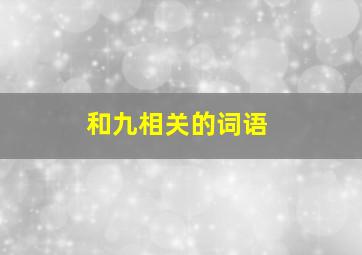 和九相关的词语